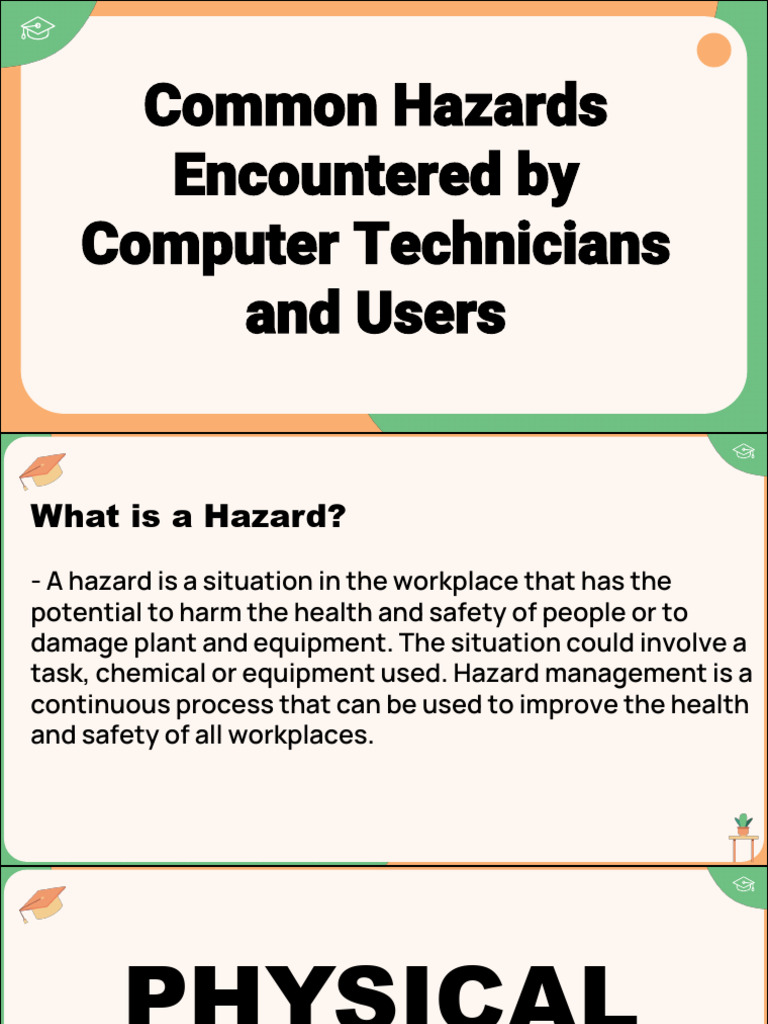 Common Hazards Encountered by Computer Technicians and Users

What is a Hazard?

- A hazard is a situation in the workplace that has the potential to harm the health and safety of people or to damage plant and equipment. The situation could involve a task, chemical or equipment used. Hazard management is a continuous process that can be used to improve the health and safety of all workplaces.

PHYSICAL